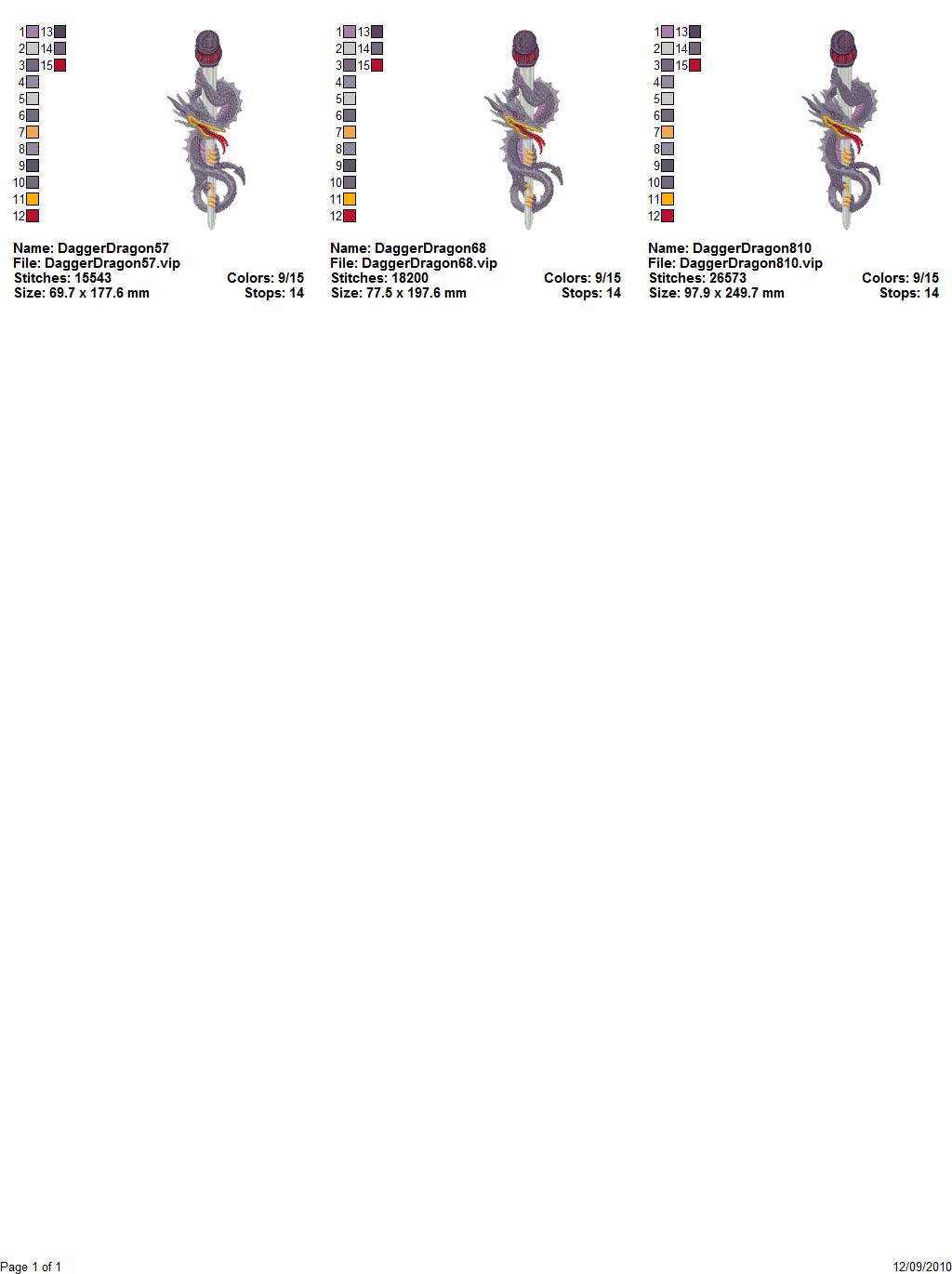 1 13
2 14
3 15
4
5
6
7
8
9
10
11
12

Name: DaggerDragon57
File: DaggerDragon57.vip
Stitches: 15543 Colors: 9/15
Size: 69.7 x 177.6 mm Stops: 14

1 13
2 14
3 15
4
5
6
7
8
9
10
11
12

Name: DaggerDragon68
File: DaggerDragon68.vip
Stitches: 18200 Colors: 9/15
Size: 77.5 x 197.6 mm Stops: 14

1 13
2 14
3 15
4
5
6
7
8
9
10
11
12

Name: DaggerDragon810
File: DaggerDragon810.vip
Stitches: 26573 Colors: 9/15
Size: 97.9 x 249.7 mm Stops: 14

Page 1 of 1

12/09/2010